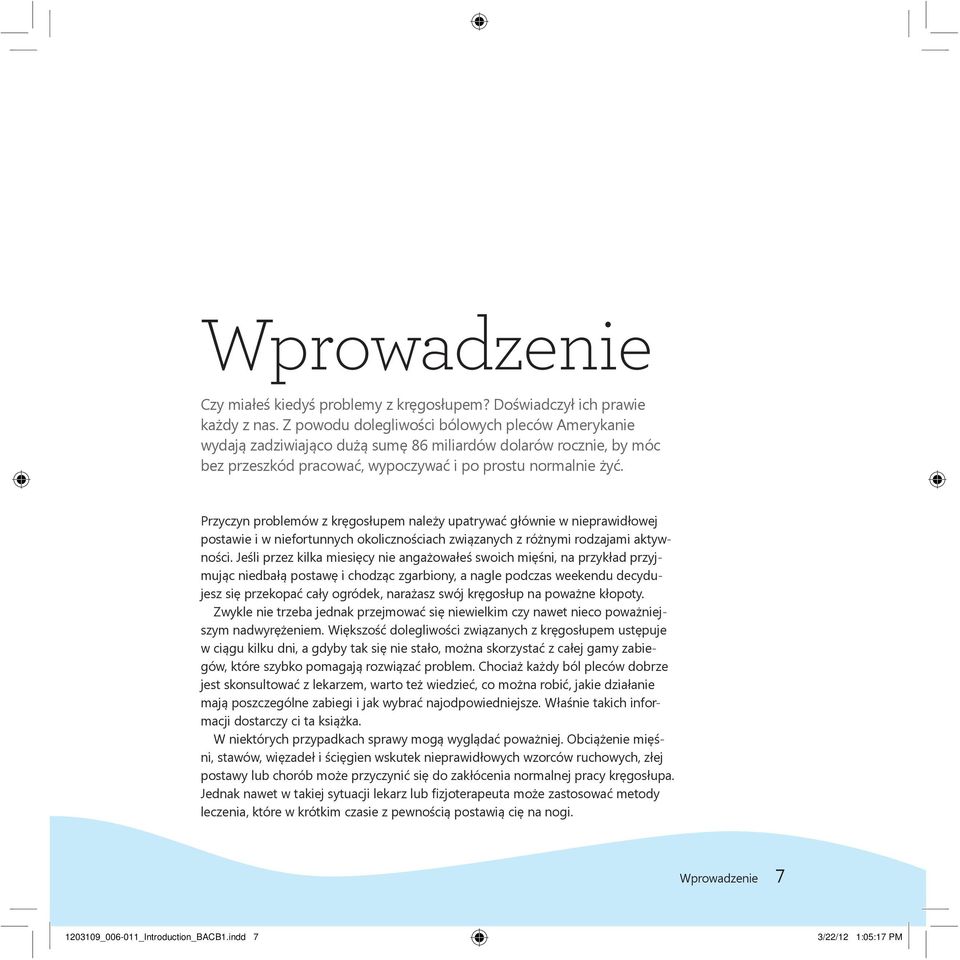 Wprowadzenie

Czy miałeś kiedyś problemy z kręgosłupem? Doświadczył ich prawie każdy z nas. Z powodu dolegliwości bólowych pleców Amerykanie wydają zadziwiająco dużą sumę 86 miliardów dolarów rocznie, by móc bez przeszkód pracować, wypoczywać i po prostu normalnie żyć.

Przyczyn problemów z kręgosłupem należy upatrywać głównie w nieprawidłowej postawie i w niefortunnych okolicznościach związanych z różnymi rodzajami aktywności. Jeśli przez kilka miesięcy nie angażowałeś swoich mięśni, na przykład przyjmując niedbałą postawę i chodząc zgarbiony, a nagle podczas weekendu decydujesz się przekopać cały ogródek, narażasz swój kręgosłup na poważne kłopoty.

Zwykle nie trzeba jednak przejmować się niewielkim czy nawet nieco poważniejszym nadwyrężeniem. Większość dolegliwości związanych z kręgosłupem ustępuje w ciągu kilku dni, a gdyby tak się nie stało, można skorzystać z całej gamy zabiegów, które szybko pomagają rozwiązać problem. Chociaż każdy ból pleców dobrze jest skonsultować z lekarzem, warto też wiedzieć, co można robić, jakie działanie mają poszczególne zabiegi i jak wybrać najodpowiedniejsze. Właśnie takich informacji dostarczy ci ta książka.

W niektórych przypadkach sprawy mogą wyglądać poważniej. Obciążenie mięśni, stawów, więzadeł i ścięgien wskutek nieprawidłowych wzorców ruchowych, złej postawy lub chorób może przyczynić się do zakłócenia normalnej pracy kręgosłupa. Jednak nawet w takiej sytuacji lekarz lub fizjoterapeuta może zastosować metody leczenia, które w krótkim czasie z pewnością postawią cię na nogi.

Wprowadzenie 7

1203109_006-011_Introduction_BACB1.indd 7

3/22/12 1:05:17 PM